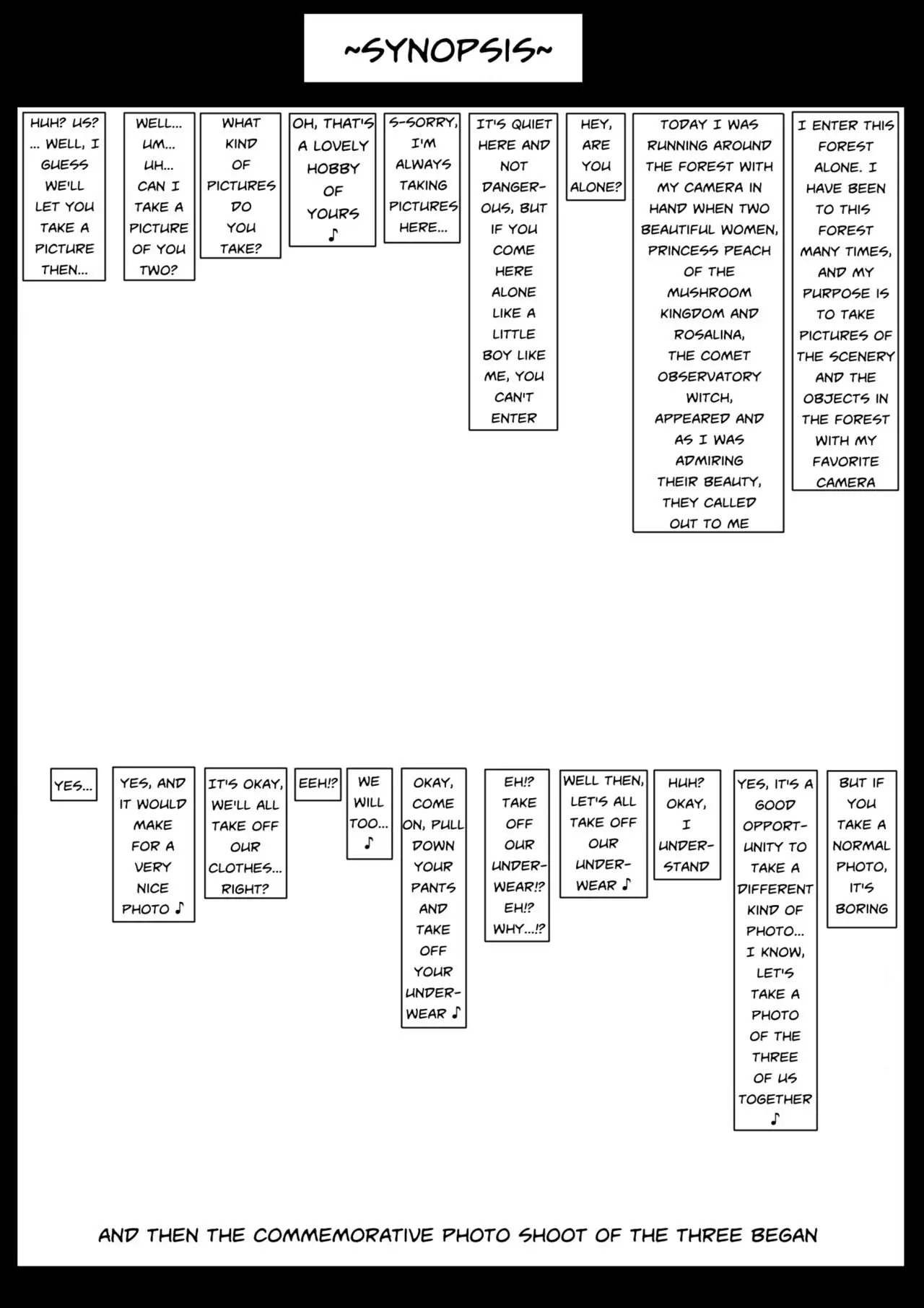 ~SYNOPSIS~

I ENTER THIS FOREST ALONE. I HAVE BEEN TO THIS FOREST MANY TIMES, AND MY PURPOSE IS TO TAKE PICTURES OF THE SCENERY AND THE OBJECTS IN THE FOREST WITH MY FAVORITE CAMERA

TODAY I WAS RUNNING AROUND THE FOREST WITH MY CAMERA IN HAND WHEN TWO BEAUTIFUL WOMEN, PRINCESS PEACH OF THE MUSHROOM KINGDOM AND ROSALINA, THE COMET OBSERVATORY WITCH, APPEARED AND AS I WAS ADMIRING THEIR BEAUTY, THEY CALLED OUT TO ME

HEY, ARE YOU ALONE?

IT'S QUIET HERE AND NOT DANGEROUS, BUT IF YOU COME HERE ALONE LIKE A LITTLE BOY LIKE ME, YOU CAN'T ENTER

S-SORRY, I'M ALWAYS TAKING PICTURES HERE...

OH, THAT'S A LOVELY HOBBY OF YOURS ♪

WHAT KIND OF PICTURES DO YOU TAKE?

WELL... UM... UH... CAN I TAKE A PICTURE OF YOU TWO?

HUH? US? ... WELL, I GUESS WE'LL LET YOU TAKE A PICTURE THEN...

BUT IF YOU TAKE A NORMAL PHOTO, IT'S BORING

YES, IT'S A GOOD OPPORTUNITY TO TAKE A DIFFERENT KIND OF PHOTO... I KNOW, LET'S TAKE A PHOTO OF THE THREE OF US TOGETHER ♪

HUH? OKAY, I UNDERSTAND

WELL THEN, LET'S ALL TAKE OFF OUR UNDERWEAR ♪

EH!? TAKE OFF OUR UNDERWEAR!? EH!? WHY...!?

OKAY, COME ON, PULL DOWN YOUR PANTS AND TAKE OFF YOUR UNDERWEAR ♪

WE WILL TOO... ♪

EEH!?

IT'S OKAY, WE'LL ALL TAKE OFF OUR CLOTHES... RIGHT?

YES, AND IT WOULD MAKE FOR A VERY NICE PHOTO ♪

YES...

AND THEN THE COMMEMORATIVE PHOTO SHOOT OF THE THREE BEGAN